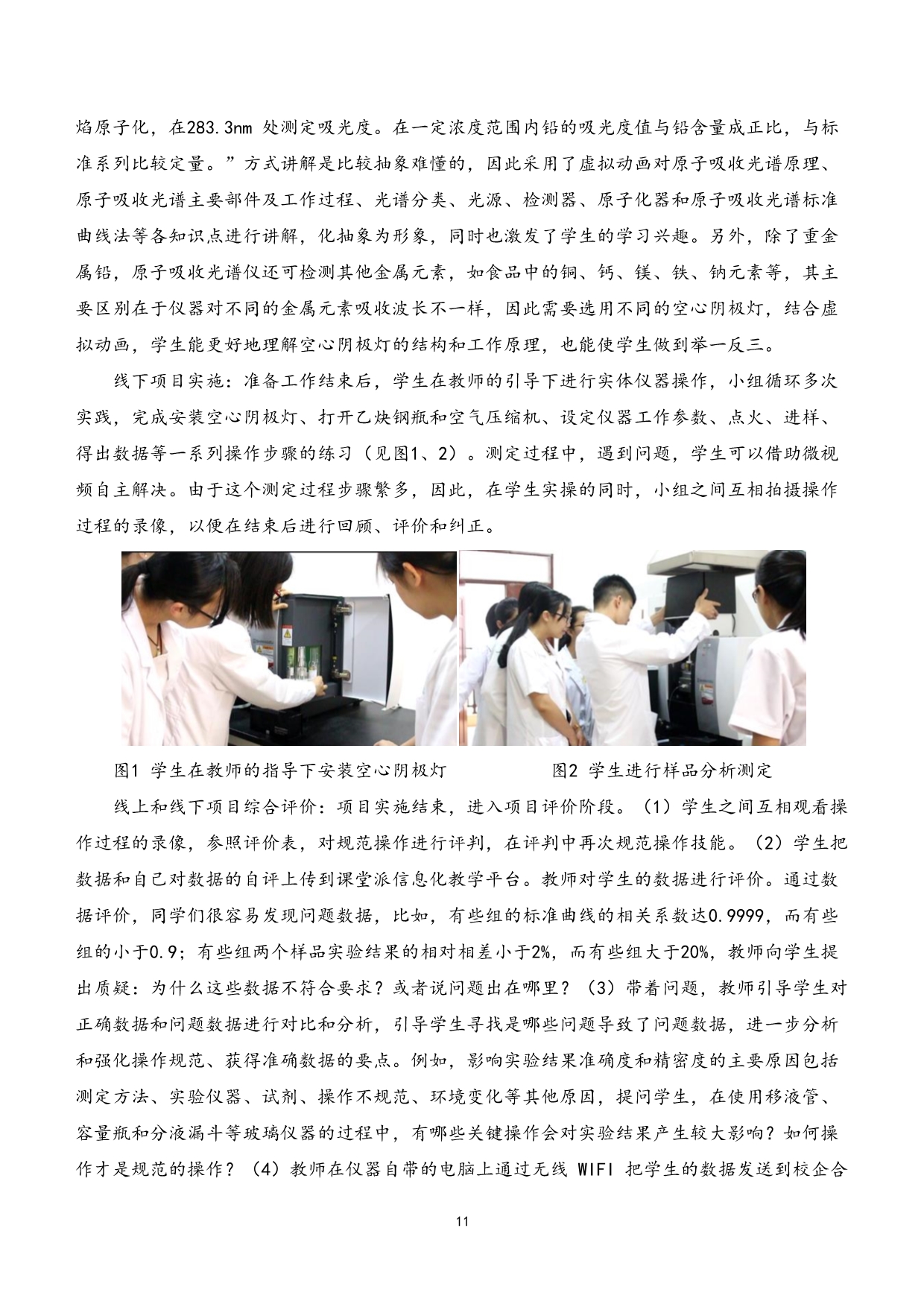 焰原子化，在283.3nm 处测定吸光度。在一定浓度范围内铅的吸光度值与铅含量成正比，与标准系列比较定量。”方式讲解是比较抽象难懂的，因此采用了虚拟动画对原子吸收光谱原理、原子吸收光谱主要部件及工作过程、光谱分类、光源、检测器、原子化器和原子吸收光谱标准曲线法等各知识点进行讲解，化抽象为形象，同时也激发了学生的学习兴趣。另外，除了重金属铅，原子吸收光谱仪还可检测其他金属元素，如食品中的铜、钙、镁、铁、钠元素等，其主要区别在于仪器对不同的金属元素吸收波长不一样，因此需要选用不同的空心阴极灯，结合虚拟动画，学生能更好地理解空心阴极灯的结构和工作原理，也能使学生做到举一反三。

线下项目实施：准备工作结束后，学生在教师的引导下进行实体仪器操作，小组循环多次实践，完成安装空心阴极灯、打开乙炔钢瓶和空气压缩机、设定仪器工作参数、点火、进样、得出数据等一系列操作步骤的练习（见图1、2）。测定过程中，遇到问题，学生可以借助微视频自主解决。由于这个测定过程步骤繁多，因此，在学生实操的同时，小组之间互相拍摄操作过程的录像，以便在结束后进行回顾、评价和纠正。

图1 学生在教师的指导下安装空心阴极灯

图2 学生进行样品分析测定

线上和线下项目综合评价：项目实施结束，进入项目评价阶段。（1）学生之间互相观看操作过程的录像，参照评价表，对规范操作进行评判，在评判中再次规范操作技能。（2）学生把数据和自己对数据的自评上传到课堂派信息化教学平台。教师对学生的数据进行评价。通过数据评价，同学们很容易发现问题数据，比如，有些组的标准曲线的相关系数达0.9999，而有些组的小于0.9；有些组两个样品实验结果的相对相差小于2%，而有些组大于20%，教师向学生提出质疑：为什么这些数据不符合要求？或者说问题出在哪里？（3）带着问题，教师引导学生对正确数据和问题数据进行对比和分析，引导学生寻找是哪些问题导致了问题数据，进一步分析和强化操作规范、获得准确数据的要点。例如，影响实验结果准确度和精密度的主要原因包括测定方法、实验仪器、试剂、操作不规范、环境变化等其他原因，提问学生，在使用移液管、容量瓶和分液漏斗等玻璃仪器的过程中，有哪些关键操作会对实验结果产生较大影响？如何操作才是规范的操作？（4）教师在仪器自带的电脑上通过无线 WIFI 把学生的数据发送到校企合

11